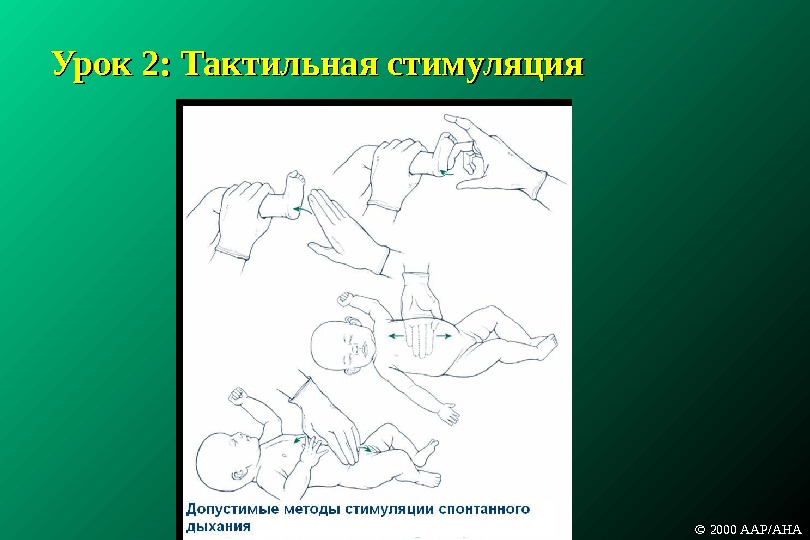 Урок 2: Тактильная стимуляция

Допустимые методы стимуляции спонтанного дыхания

© 2000 AAP/AHA